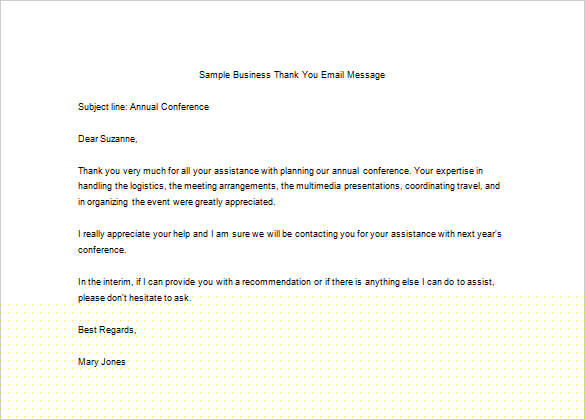 Sample Business Thank You Email Message

Subject line: Annual Conference

Dear Suzanne,

Thank you very much for all your assistance with planning our annual conference. Your expertise in handling the logistics, the meeting arrangements, the multimedia presentations, coordinating travel, and in organizing the event were greatly appreciated.

I really appreciate your help and I am sure we will be contacting you for your assistance with next year's conference.

In the interim, if I can provide you with a recommendation or if there is anything else I can do to assist, please don't hesitate to ask.

Best Regards,

Mary Jones